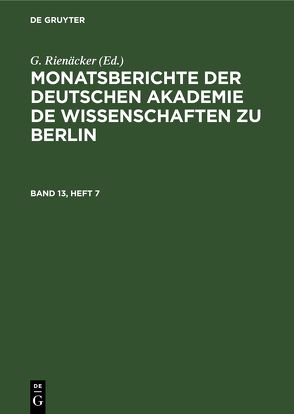 DE GRUYTER

G. Rienäcker (Ed.)

MONATSBERICHTE DER DEUTSCHEN AKADEMIE DE WISSENSCHAFTEN ZU BERLIN

BAND 13, HEFT 7

DE
G